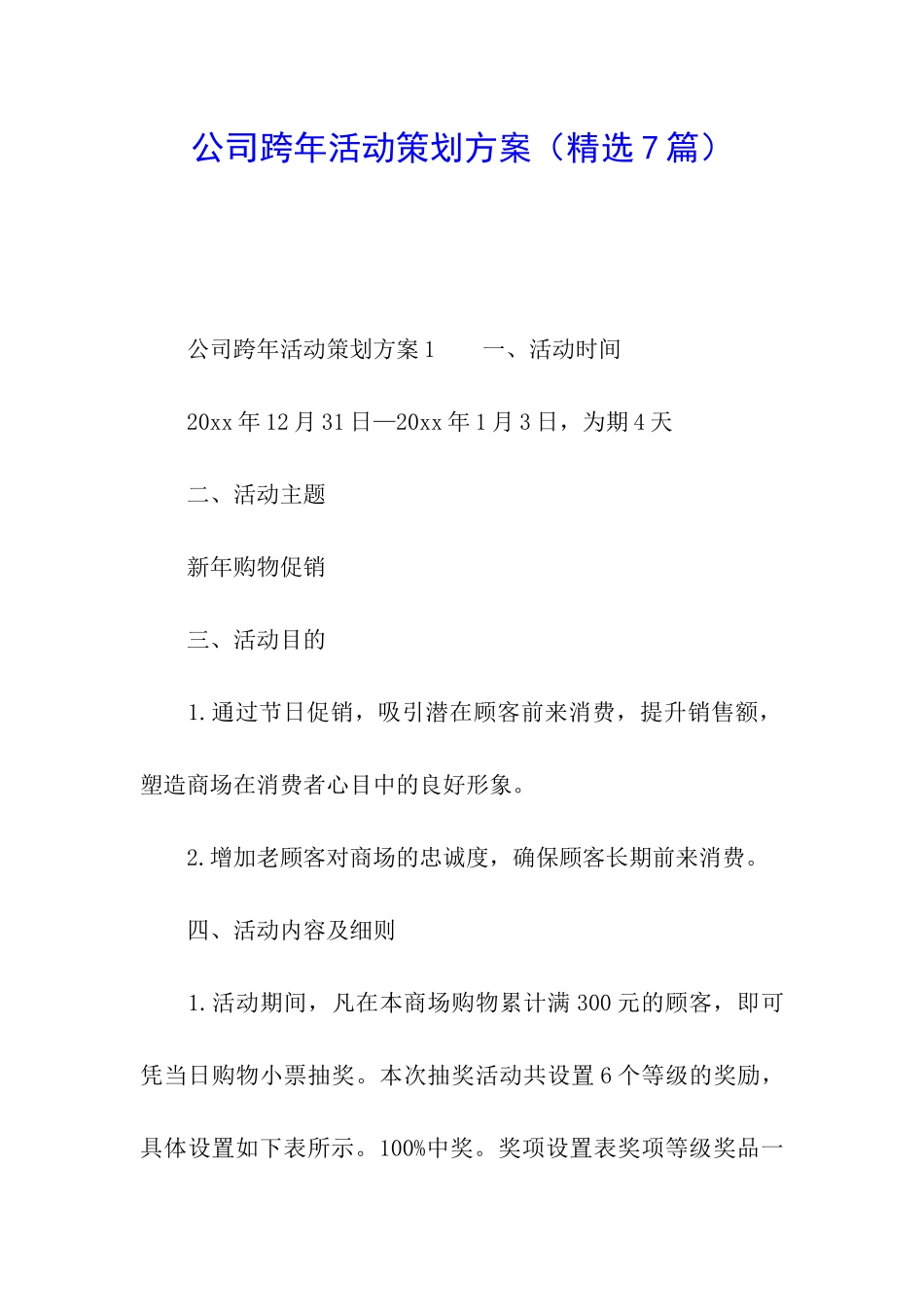 公司跨年活动策划方案（精选7篇）

公司跨年活动策划方案1　　一、活动时间

20xx年12月31日—20xx年1月3日，为期4天

二、活动主题

新年购物促销

三、活动目的

1.通过节日促销，吸引潜在顾客前来消费，提升销售额，塑造商场在消费者心目中的良好形象。

2.增加老顾客对商场的忠诚度，确保顾客长期前来消费。

四、活动内容及细则

1.活动期间，凡在本商场购物累计满300元的顾客，即可凭当日购物小票抽奖。本次抽奖活动共设置6个等级的奖励，具体设置如下表所示。100%中奖。奖项设置表奖项等级奖品一